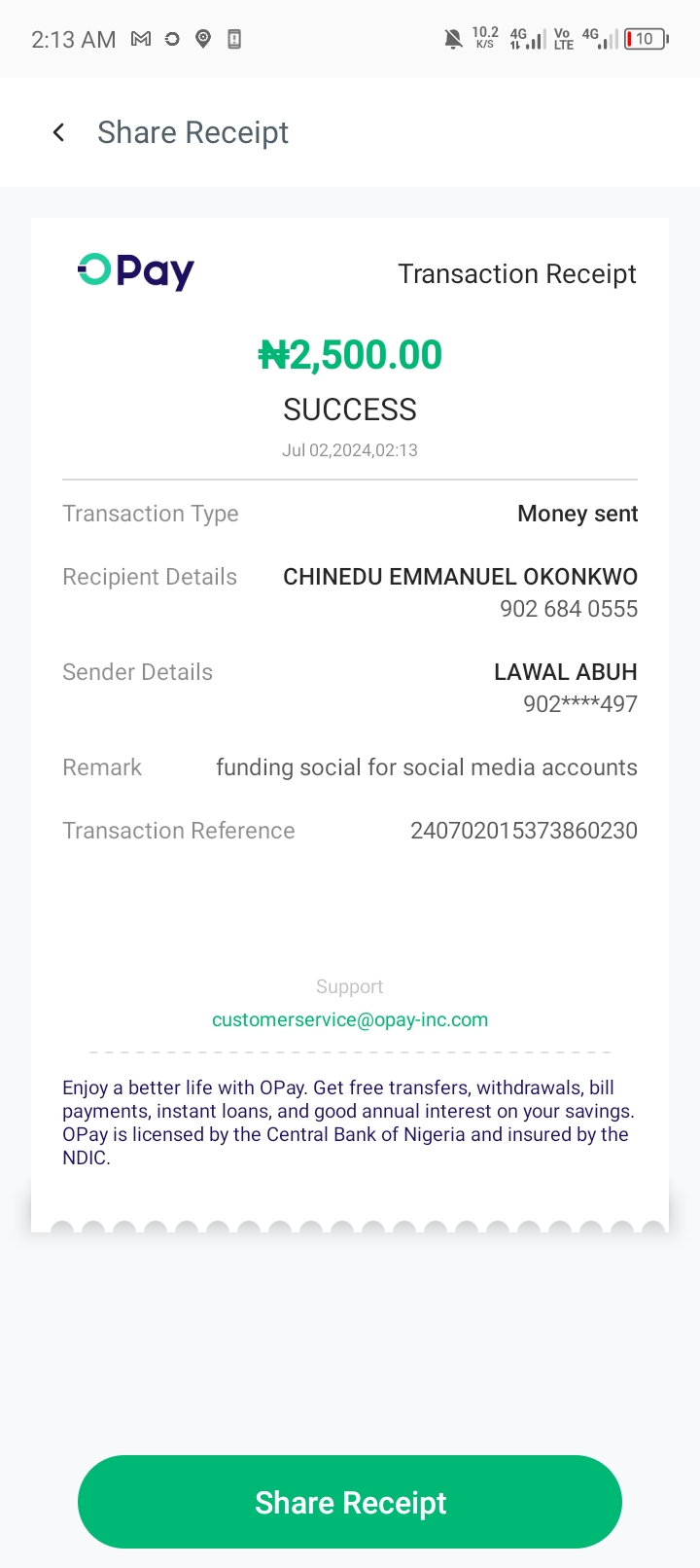 2:13 AM 10.2 K/S 4G Vo LTE 4G 10

Share Receipt

OPay Transaction Receipt

₦2,500.00
SUCCESS
Jul 02,2024,02:13

Transaction Type Money sent

Recipient Details CHINEDU EMMANUEL OKONKWO
902 684 0555

Sender Details LAWAL ABUH
902****497

Remark funding social for social media accounts

Transaction Reference 240702015373860230

Support
customerservice@opay-inc.com

Enjoy a better life with OPay. Get free transfers, withdrawals, bill payments, instant loans, and good annual interest on your savings. OPay is licensed by the Central Bank of Nigeria and insured by the NDIC.

Share Receipt